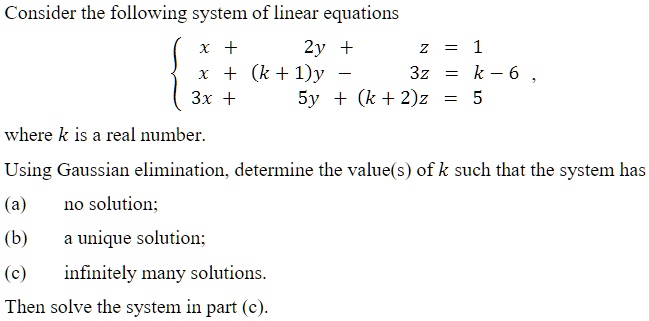 Consider the following system of linear equations

$$\begin{cases} x + 2y + z = 1 \\ x + (k+1)y - 3z = k-6 \\ 3x + 5y + (k+2)z = 5 \end{cases},$$

where $k$ is a real number.

Using Gaussian elimination, determine the value(s) of $k$ such that the system has

(a) no solution;

(b) a unique solution;

(c) infinitely many solutions.

Then solve the system in part (c).